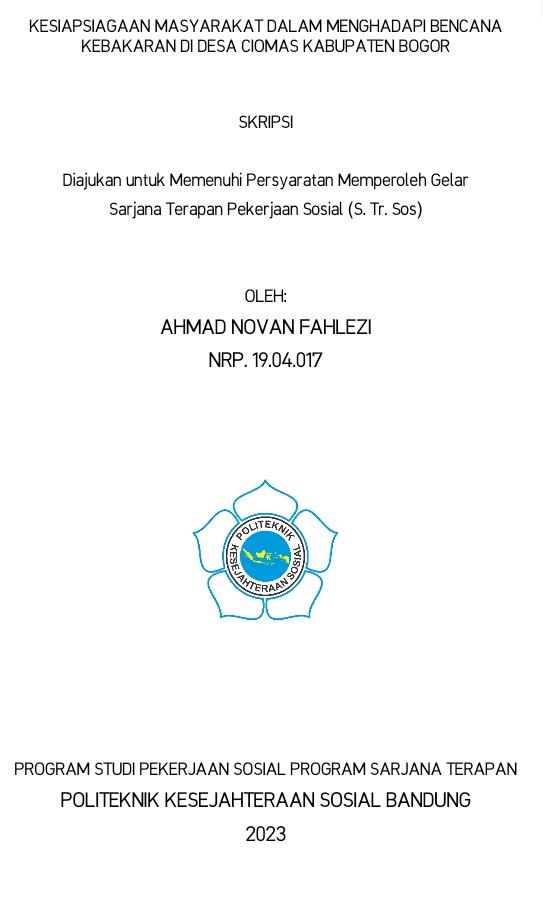 KESIAPSIAGAAN MASYARAKAT DALAM MENGHADAPI BENCANA KEBAKARAN DI DESA CIOMAS KABUPATEN BOGOR

SKRIPSI

Diajukan untuk Memenuhi Persyaratan Memperoleh Gelar Sarjana Terapan Pekerjaan Sosial (S. Tr. Sos)

OLEH:

AHMAD NOVAN FAHLEZI

NRP. 19.04.017

POLITEKNIK KESEJAHTERAAN SOSIAL

PROGRAM STUDI PEKERJAAN SOSIAL PROGRAM SARJANA TERAPAN

POLITEKNIK KESEJAHTERAAN SOSIAL BANDUNG

2023